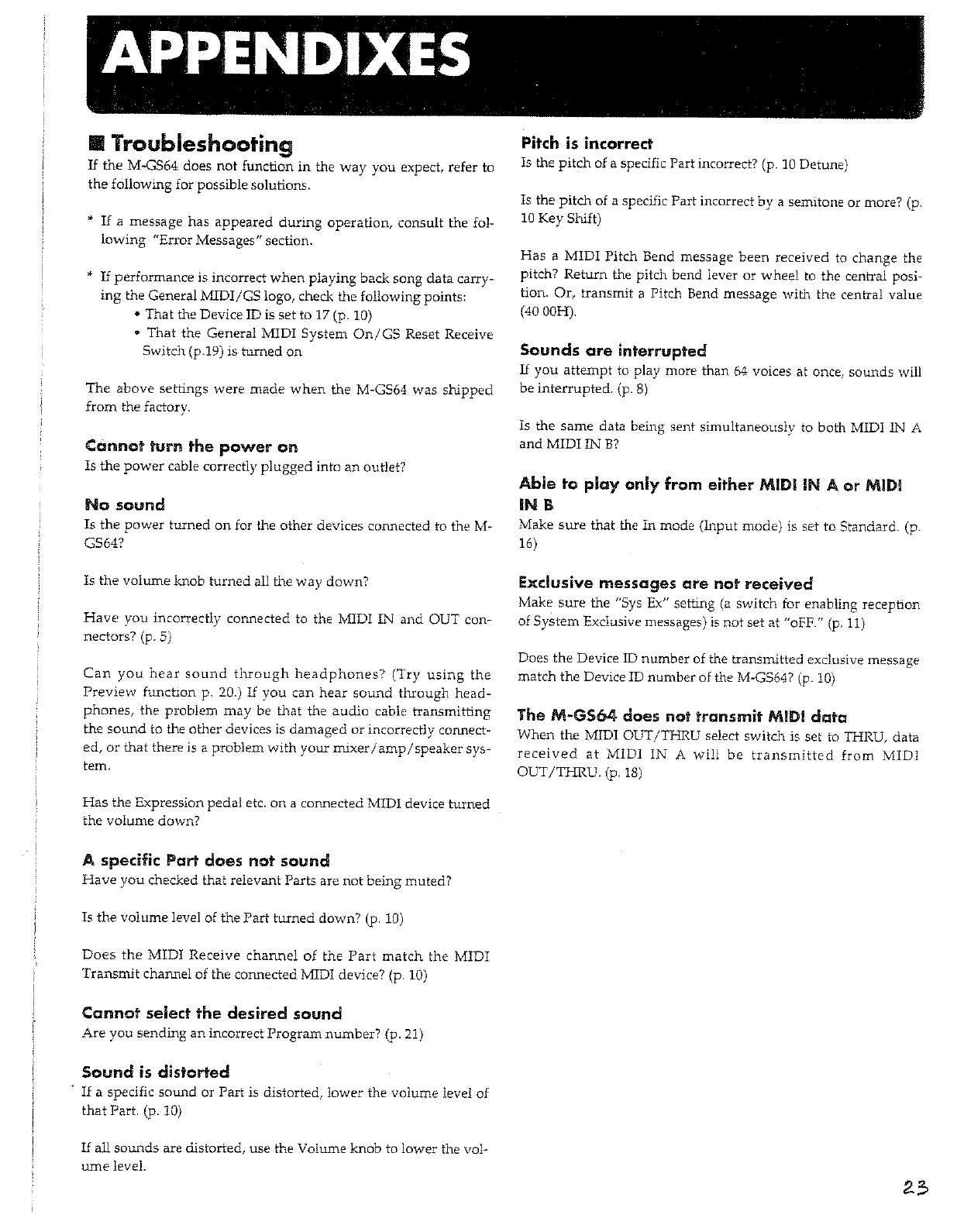 APPENDIXES

■ Troubleshooting

If the M-GS64 does not function in the way you expect, refer to the following for possible solutions.

* If a message has appeared during operation, consult the following "Error Messages" section.

* If performance is incorrect when playing back song data carrying the General MIDI/GS logo, check the following points:
• That the Device ID is set to 17 (p. 10)
• That the General MIDI System On/GS Reset Receive Switch (p.19) is turned on

The above settings were made when the M-GS64 was shipped from the factory.

Cannot turn the power on
Is the power cable correctly plugged into an outlet?

No sound
Is the power turned on for the other devices connected to the M-GS64?

Is the volume knob turned all the way down?

Have you incorrectly connected to the MIDI IN and OUT connectors? (p. 5)

Can you hear sound through headphones? (Try using the Preview function p. 20.) If you can hear sound through headphones, the problem may be that the audio cable transmitting the sound to the other devices is damaged or incorrectly connected, or that there is a problem with your mixer/amp/speaker system.

Has the Expression pedal etc. on a connected MIDI device turned the volume down?

A specific Part does not sound
Have you checked that relevant Parts are not being muted?

Is the volume level of the Part turned down? (p. 10)

Does the MIDI Receive channel of the Part match the MIDI Transmit channel of the connected MIDI device? (p. 10)

Cannot select the desired sound
Are you sending an incorrect Program number? (p. 21)

Sound is distorted
If a specific sound or Part is distorted, lower the volume level of that Part. (p. 10)

If all sounds are distorted, use the Volume knob to lower the volume level.

Pitch is incorrect
Is the pitch of a specific Part incorrect? (p. 10 Detune)

Is the pitch of a specific Part incorrect by a semitone or more? (p. 10 Key Shift)

Has a MIDI Pitch Bend message been received to change the pitch? Return the pitch bend lever or wheel to the central position. Or, transmit a Pitch Bend message with the central value (40 00H).

Sounds are interrupted
If you attempt to play more than 64 voices at once, sounds will be interrupted. (p. 8)

Is the same data being sent simultaneously to both MIDI IN A and MIDI IN B?

Able to play only from either MIDI IN A or MIDI IN B
Make sure that the In mode (Input mode) is set to Standard. (p. 16)

Exclusive messages are not received
Make sure the "Sys Ex" setting (a switch for enabling reception of System Exclusive messages) is not set at "oFF." (p. 11)

Does the Device ID number of the transmitted exclusive message match the Device ID number of the M-GS64? (p. 10)

The M-GS64 does not transmit MIDI data
When the MIDI OUT/THRU select switch is set to THRU, data received at MIDI IN A will be transmitted from MIDI OUT/THRU. (p. 18)

23